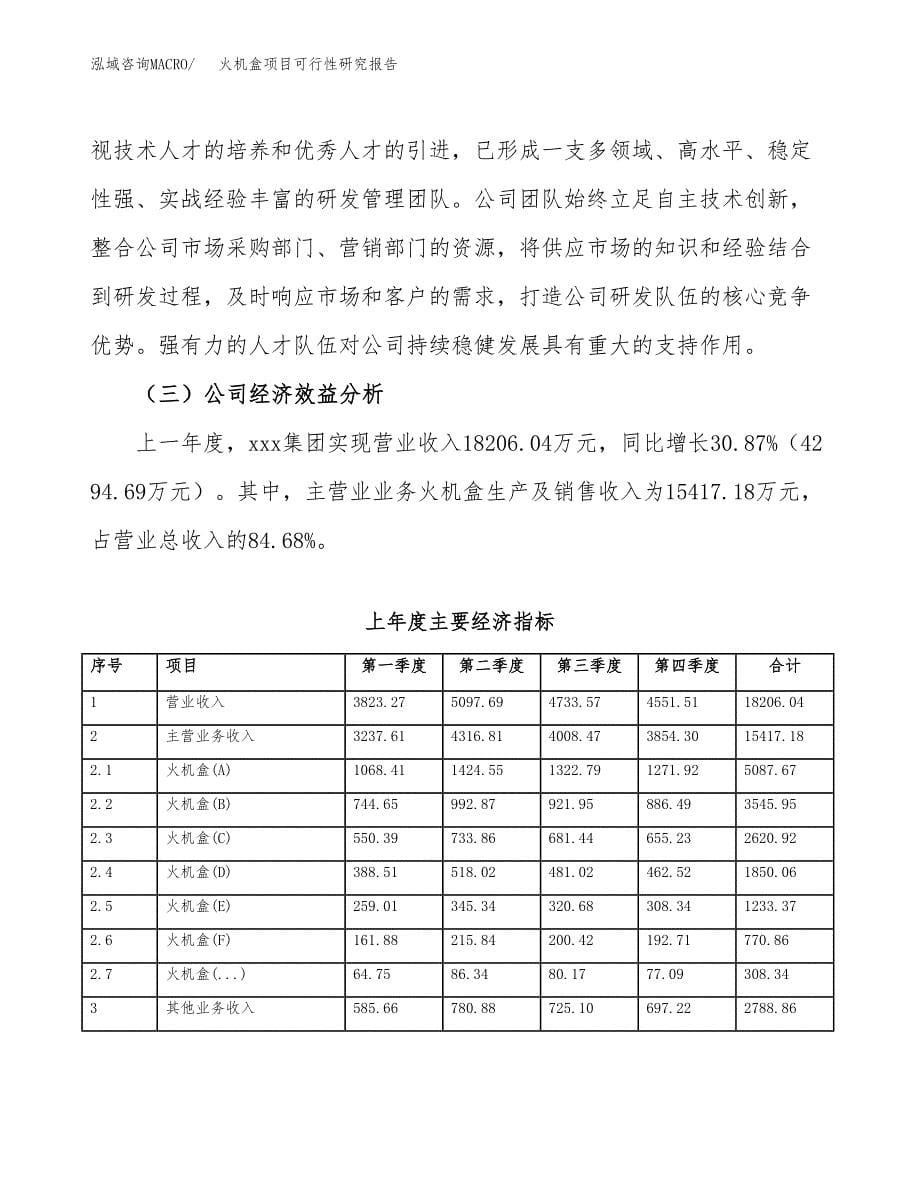 泓域咨询MACRO/ 火机盒项目可行性研究报告

视技术人才的培养和优秀人才的引进，已形成一支多领域、高水平、稳定性强、实战经验丰富的研发管理团队。公司团队始终立足自主技术创新，整合公司市场采购部门、营销部门的资源，将供应市场的知识和经验结合到研发过程，及时响应市场和客户的需求，打造公司研发队伍的核心竞争优势。强有力的人才队伍对公司持续稳健发展具有重大的支持作用。

（三）公司经济效益分析

上一年度，xxx集团实现营业收入18206.04万元，同比增长30.87%（4294.69万元）。其中，主营业业务火机盒生产及销售收入为15417.18万元，占营业总收入的84.68%。

上年度主要经济指标

| 序号 | 项目 | 第一季度 | 第二季度 | 第三季度 | 第四季度 | 合计 |
|---|---|---|---|---|---|---|
| 1 | 营业收入 | 3823.27 | 5097.69 | 4733.57 | 4551.51 | 18206.04 |
| 2 | 主营业务收入 | 3237.61 | 4316.81 | 4008.47 | 3854.30 | 15417.18 |
| 2.1 | 火机盒(A) | 1068.41 | 1424.55 | 1322.79 | 1271.92 | 5087.67 |
| 2.2 | 火机盒(B) | 744.65 | 992.87 | 921.95 | 886.49 | 3545.95 |
| 2.3 | 火机盒(C) | 550.39 | 733.86 | 681.44 | 655.23 | 2620.92 |
| 2.4 | 火机盒(D) | 388.51 | 518.02 | 481.02 | 462.52 | 1850.06 |
| 2.5 | 火机盒(E) | 259.01 | 345.34 | 320.68 | 308.34 | 1233.37 |
| 2.6 | 火机盒(F) | 161.88 | 215.84 | 200.42 | 192.71 | 770.86 |
| 2.7 | 火机盒(...) | 64.75 | 86.34 | 80.17 | 77.09 | 308.34 |
| 3 | 其他业务收入 | 585.66 | 780.88 | 725.10 | 697.22 | 2788.86 |